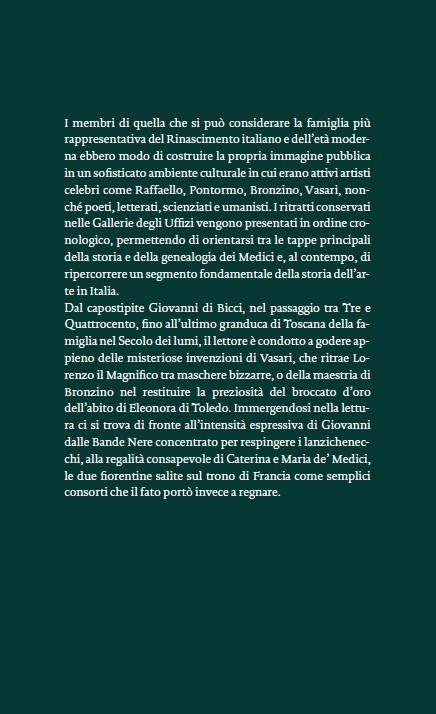 I membri di quella che si può considerare la famiglia più rappresentativa del Rinascimento italiano e dell'età moderna ebbero modo di costruire la propria immagine pubblica in un sofisticato ambiente culturale in cui erano attivi artisti celebri come Raffaello, Pontormo, Bronzino, Vasari, nonché poeti, letterati, scienziati e umanisti. I ritratti conservati nelle Gallerie degli Uffizi vengono presentati in ordine cronologico, permettendo di orientarsi tra le tappe principali della storia e della genealogia dei Medici e, al contempo, di ripercorrere un segmento fondamentale della storia dell'arte in Italia.
Dal capostipite Giovanni di Bicci, nel passaggio tra Tre e Quattrocento, fino all'ultimo granduca di Toscana della famiglia nel Secolo dei lumi, il lettore è condotto a godere appieno delle misteriose invenzioni di Vasari, che ritrae Lorenzo il Magnifico tra maschere bizzarre, o della maestria di Bronzino nel restituire la preziosità del broccato d'oro dell'abito di Eleonora di Toledo. Immergendosi nella lettura ci si trova di fronte all'intensità espressiva di Giovanni dalle Bande Nere concentrato per respingere i lanzichenecchi, alla regalità consapevole di Caterina e Maria de' Medici, le due fiorentine salite sul trono di Francia come semplici consorti che il fato portò invece a regnare.